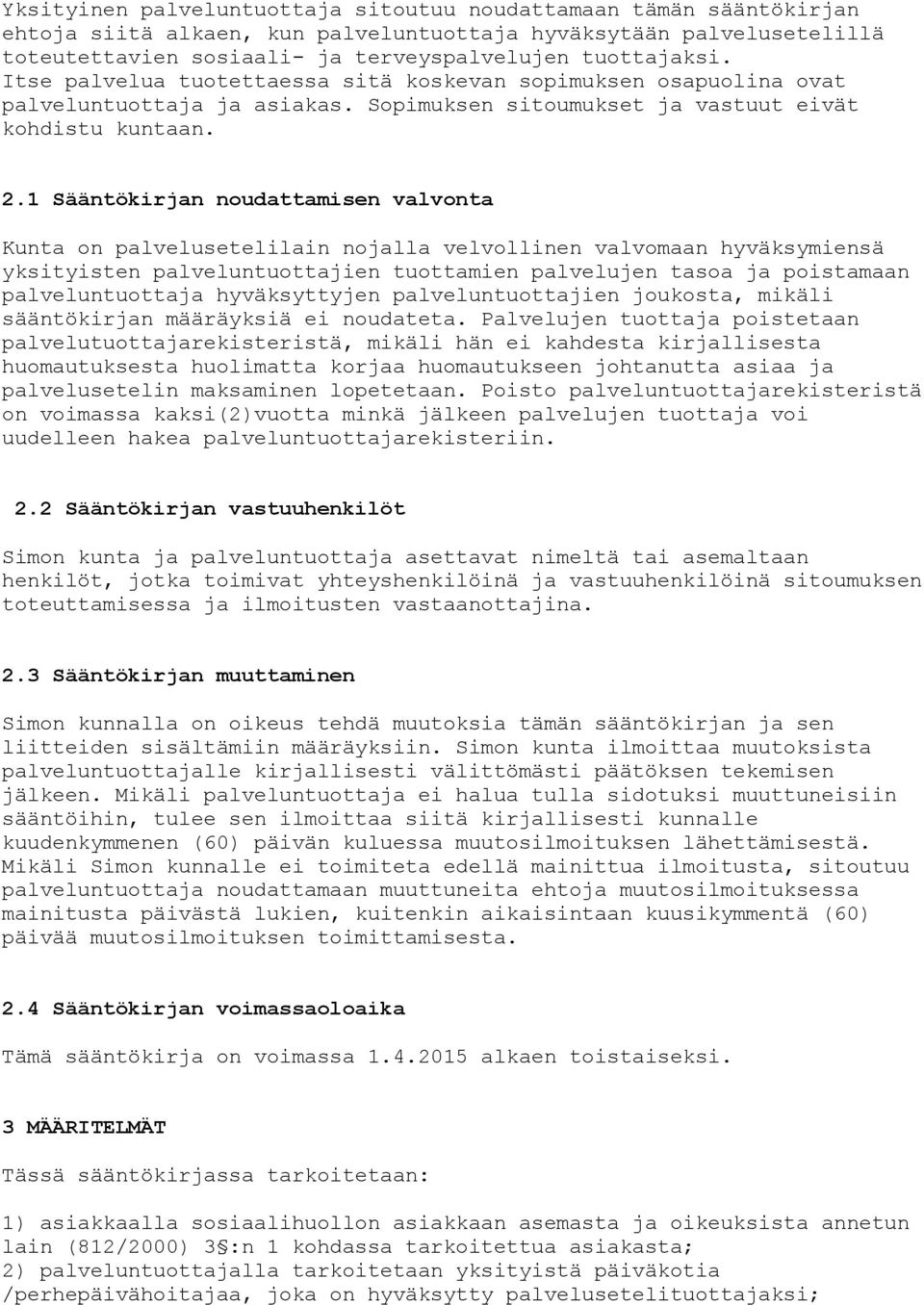 Yksityinen palveluntuottaja sitoutuu noudattamaan tämän sääntökirjan ehtoja siitä alkaen, kun palveluntuottaja hyväksytään palvelusetelillä toteutettavien sosiaali- ja terveyspalvelujen tuottajaksi. Itse palvelua tuotettaessa sitä koskevan sopimuksen osapuolina ovat palveluntuottaja ja asiakas. Sopimuksen sitoumukset ja vastuut eivät kohdistu kuntaan.

2.1 Sääntökirjan noudattamisen valvonta

Kunta on palvelusetelilain nojalla velvollinen valvomaan hyväksymiensä yksityisten palveluntuottajien tuottamien palvelujen tasoa ja poistamaan palveluntuottaja hyväksyttyjen palveluntuottajien joukosta, mikäli sääntökirjan määräyksiä ei noudateta. Palvelujen tuottaja poistetaan palvelutuottajarekisteristä, mikäli hän ei kahdesta kirjallisesta huomautuksesta huolimatta korjaa huomautukseen johtanutta asiaa ja palvelusetelin maksaminen lopetetaan. Poisto palveluntuottajarekisteristä on voimassa kaksi(2)vuotta minkä jälkeen palvelujen tuottaja voi uudelleen hakea palveluntuottajarekisteriin.

2.2 Sääntökirjan vastuuhenkilöt

Simon kunta ja palveluntuottaja asettavat nimeltä tai asemaltaan henkilöt, jotka toimivat yhteyshenkilöinä ja vastuuhenkilöinä sitoumuksen toteuttamisessa ja ilmoitusten vastaanottajina.

2.3 Sääntökirjan muuttaminen

Simon kunnalla on oikeus tehdä muutoksia tämän sääntökirjan ja sen liitteiden sisältämiin määräyksiin. Simon kunta ilmoittaa muutoksista palveluntuottajalle kirjallisesti välittömästi päätöksen tekemisen jälkeen. Mikäli palveluntuottaja ei halua tulla sidotuksi muuttuneisiin sääntöihin, tulee sen ilmoittaa siitä kirjallisesti kunnalle kuudenkymmenen (60) päivän kuluessa muutosilmoituksen lähettämisestä. Mikäli Simon kunnalle ei toimiteta edellä mainittua ilmoitusta, sitoutuu palveluntuottaja noudattamaan muuttuneita ehtoja muutosilmoituksessa mainitusta päivästä lukien, kuitenkin aikaisintaan kuusikymmentä (60) päivää muutosilmoituksen toimittamisesta.

2.4 Sääntökirjan voimassaoloaika

Tämä sääntökirja on voimassa 1.4.2015 alkaen toistaiseksi.

3 MÄÄRITELMÄT

Tässä sääntökirjassa tarkoitetaan:

1) asiakkaalla sosiaalihuollon asiakkaan asemasta ja oikeuksista annetun lain (812/2000) 3§:n 1 kohdassa tarkoitettua asiakasta;
2) palveluntuottajalla tarkoitetaan yksityistä päiväkotia /perhepäivähoitajaa, joka on hyväksytty palvelusetelituottajaksi;